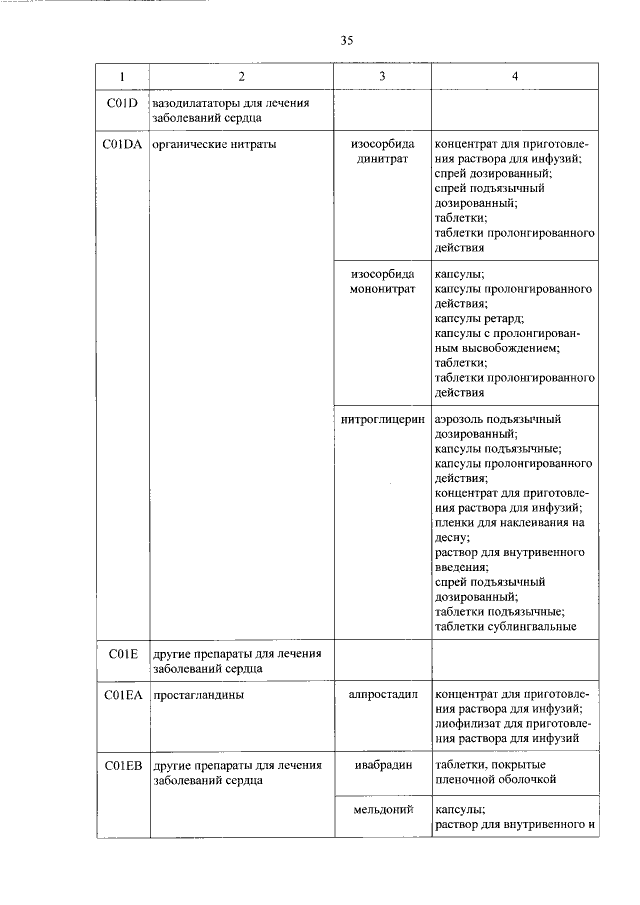 35

| 1 | 2 | 3 | 4 |
|---|---|---|---|
| C01D | вазодилататоры для лечения заболеваний сердца | | |
| C01DA | органические нитраты | изосорбида динитрат | концентрат для приготовления раствора для инфузий; спрей дозированный; спрей подъязычный дозированный; таблетки; таблетки пролонгированного действия |
| | | изосорбида мононитрат | капсулы; капсулы пролонгированного действия; капсулы ретард; капсулы с пролонгированным высвобождением; таблетки; таблетки пролонгированного действия |
| | | нитроглицерин | аэрозоль подъязычный дозированный; капсулы подъязычные; капсулы пролонгированного действия; концентрат для приготовления раствора для инфузий; пленки для наклеивания на десну; раствор для внутривенного введения; спрей подъязычный дозированный; таблетки подъязычные; таблетки сублингвальные |
| C01E | другие препараты для лечения заболеваний сердца | | |
| C01EA | простагландины | алпростадил | концентрат для приготовления раствора для инфузий; лиофилизат для приготовления раствора для инфузий |
| C01EB | другие препараты для лечения заболеваний сердца | ивабрадин | таблетки, покрытые пленочной оболочкой |
| | | мельдоний | капсулы; раствор для внутривенного и |